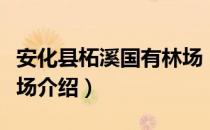 安化县柘溪国有林场
场介绍）